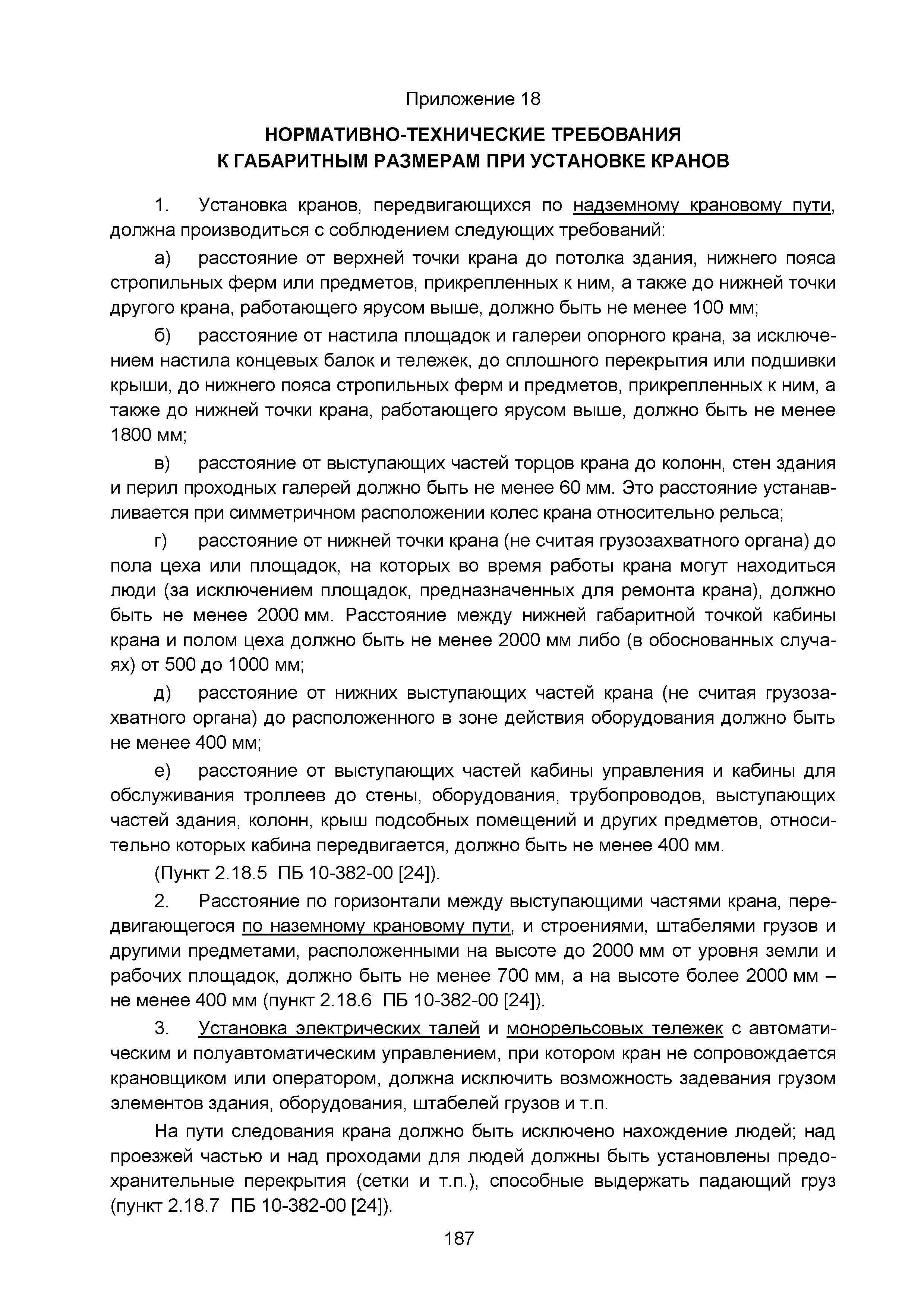 Приложение 18

НОРМАТИВНО-ТЕХНИЧЕСКИЕ ТРЕБОВАНИЯ К ГАБАРИТНЫМ РАЗМЕРАМ ПРИ УСТАНОВКЕ КРАНОВ

1. Установка кранов, передвигающихся по надземному крановому пути, должна производиться с соблюдением следующих требований:

а) расстояние от верхней точки крана до потолка здания, нижнего пояса стропильных ферм или предметов, прикрепленных к ним, а также до нижней точки другого крана, работающего ярусом выше, должно быть не менее 100 мм;

б) расстояние от настила площадок и галереи опорного крана, за исключением настила концевых балок и тележек, до сплошного перекрытия или подшивки крыши, до нижнего пояса стропильных ферм и предметов, прикрепленных к ним, а также до нижней точки крана, работающего ярусом выше, должно быть не менее 1800 мм;

в) расстояние от выступающих частей торцов крана до колонн, стен здания и перил проходных галерей должно быть не менее 60 мм. Это расстояние устанавливается при симметричном расположении колес крана относительно рельса;

г) расстояние от нижней точки крана (не считая грузозахватного органа) до пола цеха или площадок, на которых во время работы крана могут находиться люди (за исключением площадок, предназначенных для ремонта крана), должно быть не менее 2000 мм. Расстояние между нижней габаритной точкой кабины крана и полом цеха должно быть не менее 2000 мм либо (в обоснованных случаях) от 500 до 1000 мм;

д) расстояние от нижних выступающих частей крана (не считая грузозахватного органа) до расположенного в зоне действия оборудования должно быть не менее 400 мм;

е) расстояние от выступающих частей кабины управления и кабины для обслуживания троллеев до стены, оборудования, трубопроводов, выступающих частей здания, колонн, крыш подсобных помещений и других предметов, относительно которых кабина передвигается, должно быть не менее 400 мм.

(Пункт 2.18.5 ПБ 10-382-00 [24]).

2. Расстояние по горизонтали между выступающими частями крана, передвигающегося по наземному крановому пути, и строениями, штабелями грузов и другими предметами, расположенными на высоте до 2000 мм от уровня земли и рабочих площадок, должно быть не менее 700 мм, а на высоте более 2000 мм – не менее 400 мм (пункт 2.18.6 ПБ 10-382-00 [24]).

3. Установка электрических талей и монорельсовых тележек с автоматическим и полуавтоматическим управлением, при котором кран не сопровождается крановщиком или оператором, должна исключить возможность задевания грузом элементов здания, оборудования, штабелей грузов и т.п.

На пути следования крана должно быть исключено нахождение людей; над проезжей частью и над проходами для людей должны быть установлены предохранительные перекрытия (сетки и т.п.), способные выдержать падающий груз (пункт 2.18.7 ПБ 10-382-00 [24]).

187